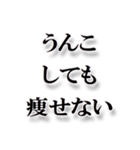 うんこ
しても
痩せない